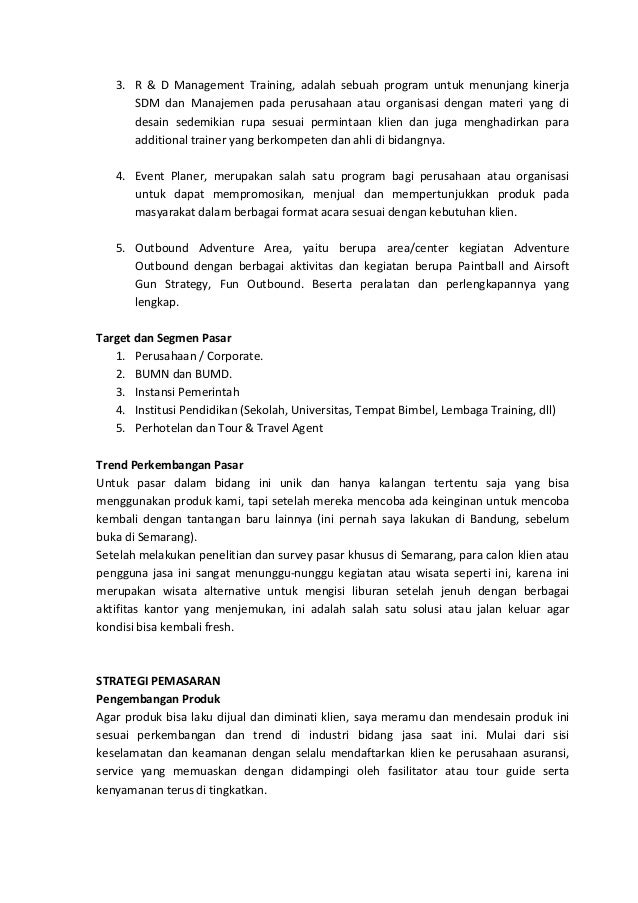 3. R & D Management Training, adalah sebuah program untuk menunjang kinerja SDM dan Manajemen pada perusahaan atau organisasi dengan materi yang di desain sedemikian rupa sesuai permintaan klien dan juga menghadirkan para additional trainer yang berkompeten dan ahli di bidangnya.

4. Event Planer, merupakan salah satu program bagi perusahaan atau organisasi untuk dapat mempromosikan, menjual dan mempertunjukkan produk pada masyarakat dalam berbagai format acara sesuai dengan kebutuhan klien.

5. Outbound Adventure Area, yaitu berupa area/center kegiatan Adventure Outbound dengan berbagai aktivitas dan kegiatan berupa Paintball and Airsoft Gun Strategy, Fun Outbound. Beserta peralatan dan perlengkapannya yang lengkap.

Target dan Segmen Pasar
1. Perusahaan / Corporate.
2. BUMN dan BUMD.
3. Instansi Pemerintah
4. Institusi Pendidikan (Sekolah, Universitas, Tempat Bimbel, Lembaga Training, dll)
5. Perhotelan dan Tour & Travel Agent

Trend Perkembangan Pasar
Untuk pasar dalam bidang ini unik dan hanya kalangan tertentu saja yang bisa menggunakan produk kami, tapi setelah mereka mencoba ada keinginan untuk mencoba kembali dengan tantangan baru lainnya (ini pernah saya lakukan di Bandung, sebelum buka di Semarang).
Setelah melakukan penelitian dan survey pasar khusus di Semarang, para calon klien atau pengguna jasa ini sangat menunggu-nunggu kegiatan atau wisata seperti ini, karena ini merupakan wisata alternative untuk mengisi liburan setelah jenuh dengan berbagai aktifitas kantor yang menjemukan, ini adalah salah satu solusi atau jalan keluar agar kondisi bisa kembali fresh.

STRATEGI PEMASARAN
Pengembangan Produk
Agar produk bisa laku dijual dan diminati klien, saya meramu dan mendesain produk ini sesuai perkembangan dan trend di industri bidang jasa saat ini. Mulai dari sisi keselamatan dan keamanan dengan selalu mendaftarkan klien ke perusahaan asuransi, service yang memuaskan dengan didampingi oleh fasilitator atau tour guide serta kenyamanan terus di tingkatkan.